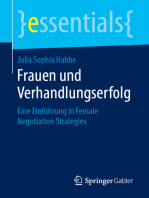 }essentials{

Julia Sophia Habbe

Frauen und Verhandlungserfolg

Eine Einführung in Female Negotiation Strategies

Springer Gabler